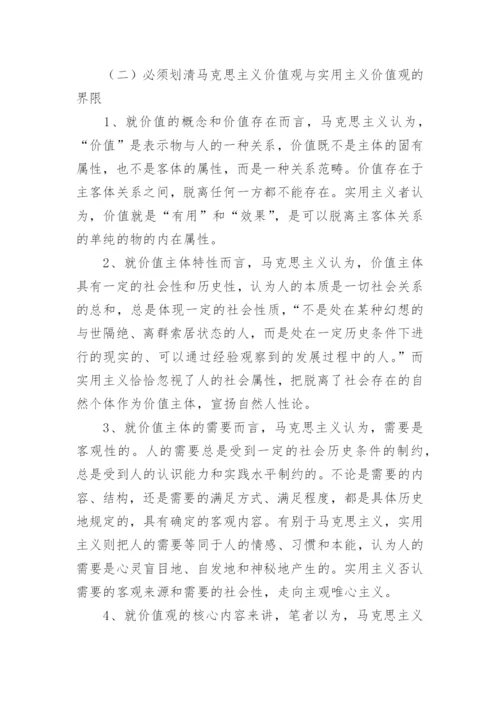 （二）必须划清马克思主义价值观与实用主义价值观的界限

1、就价值的概念和价值存在而言，马克思主义认为，“价值”是表示物与人的一种关系，价值既不是主体的固有属性，也不是客体的属性，而是一种关系范畴。价值存在于主客体关系之间，脱离任何一方都不能存在。实用主义者认为，价值就是“有用”和“效果”，是可以脱离主客体关系的单纯的物的内在属性。

2、就价值主体特性而言，马克思主义认为，价值主体具有一定的社会性和历史性，认为人的本质是一切社会关系的总和，总是体现一定的社会性质，“不是处在某种幻想的与世隔绝、离群索居状态的人，而是处在一定历史条件下进行的现实的、可以通过经验观察到的发展过程中的人。”而实用主义恰恰忽视了人的社会属性，把脱离了社会存在的自然个体作为价值主体，宣扬自然人性论。

3、就价值主体的需要而言，马克思主义认为，需要是客观性的。人的需要总是受到一定的社会历史条件的制约，总是受到人的认识能力和实践水平制约的。不论是需要的内容、结构，还是需要的满足方式、满足程度，都是具体历史地规定的，具有确定的客观内容。有别于马克思主义，实用主义则把人的需要等同于人的情感、习惯和本能，认为人的需要是心灵盲目地、自发地和神秘地产生的。实用主义否认需要的客观来源和需要的社会性，走向主观唯心主义。

4、就价值观的核心内容来讲，笔者以为，马克思主义